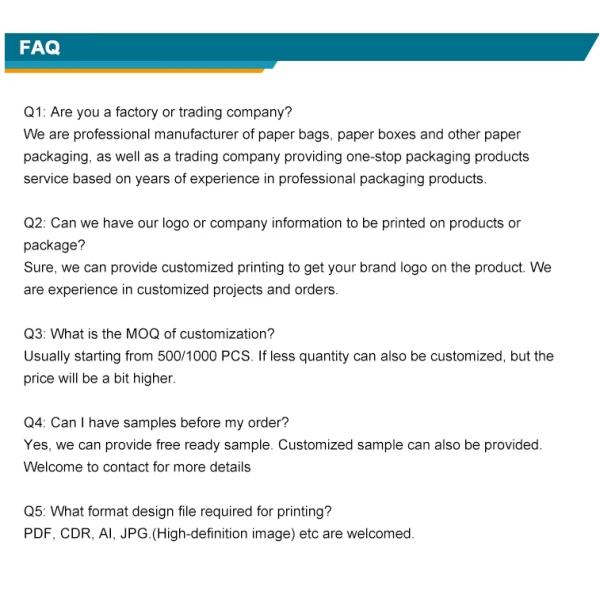 FAQ

Q1: Are you a factory or trading company?
We are professional manufacturer of paper bags, paper boxes and other paper packaging, as well as a trading company providing one-stop packaging products service based on years of experience in professional packaging products.

Q2: Can we have our logo or company information to be printed on products or package?
Sure, we can provide customized printing to get your brand logo on the product. We are experience in customized projects and orders.

Q3: What is the MOQ of customization?
Usually starting from 500/1000 PCS. If less quantity can also be customized, but the price will be a bit higher.

Q4: Can I have samples before my order?
Yes, we can provide free ready sample. Customized sample can also be provided. Welcome to contact for more details

Q5: What format design file required for printing?
PDF, CDR, AI, JPG.(High-definition image) etc are welcomed.